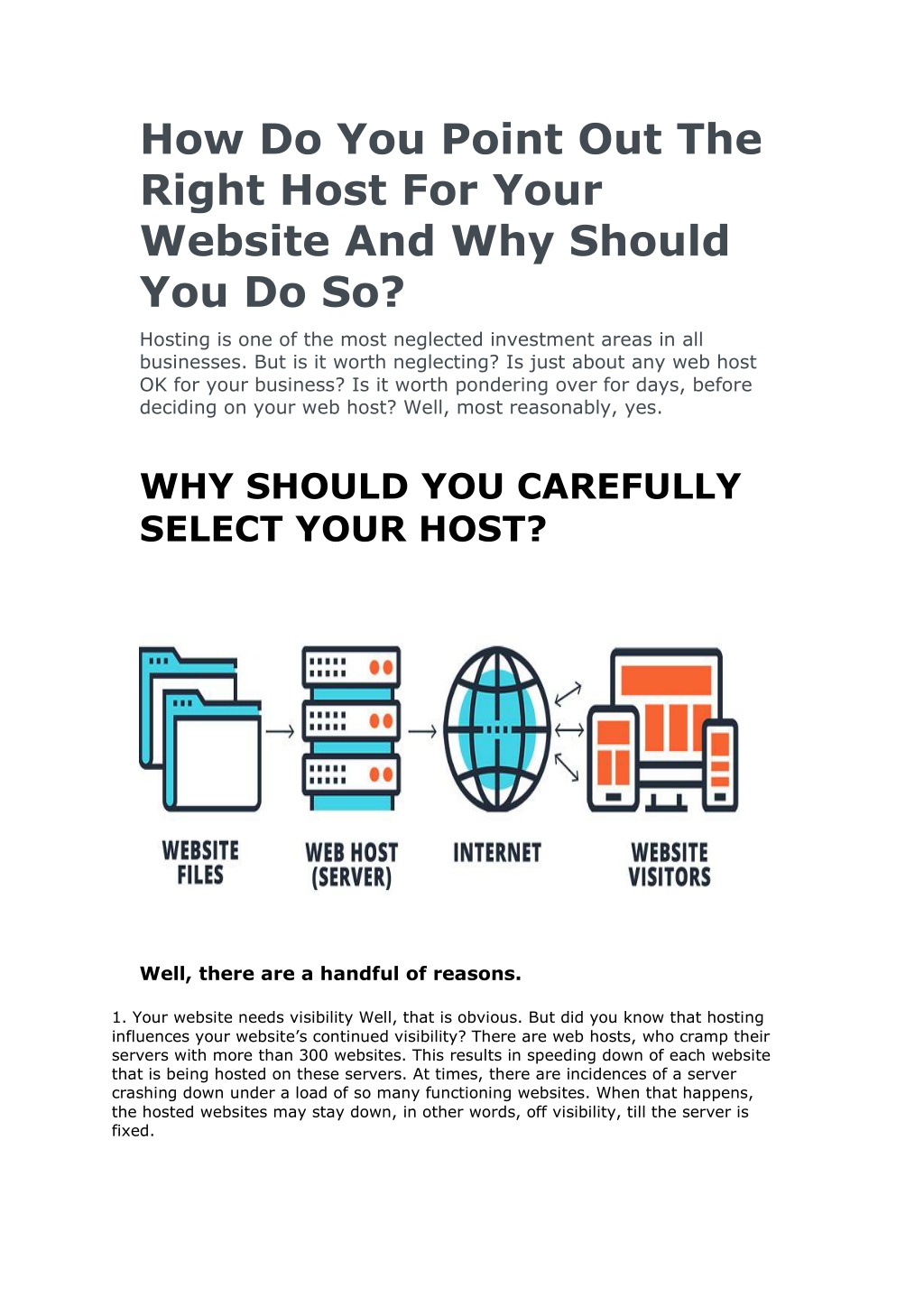 How Do You Point Out The Right Host For Your Website And Why Should You Do So?

Hosting is one of the most neglected investment areas in all businesses. But is it worth neglecting? Is just about any web host OK for your business? Is it worth pondering over for days, before deciding on your web host? Well, most reasonably, yes.

WHY SHOULD YOU CAREFULLY SELECT YOUR HOST?

WEBSITE FILES

WEB HOST (SERVER)

INTERNET

WEBSITE VISITORS

Well, there are a handful of reasons.

1. Your website needs visibility Well, that is obvious. But did you know that hosting influences your website's continued visibility? There are web hosts, who cramp their servers with more than 300 websites. This results in speeding down of each website that is being hosted on these servers. At times, there are incidences of a server crashing down under a load of so many functioning websites. When that happens, the hosted websites may stay down, in other words, off visibility, till the server is fixed.